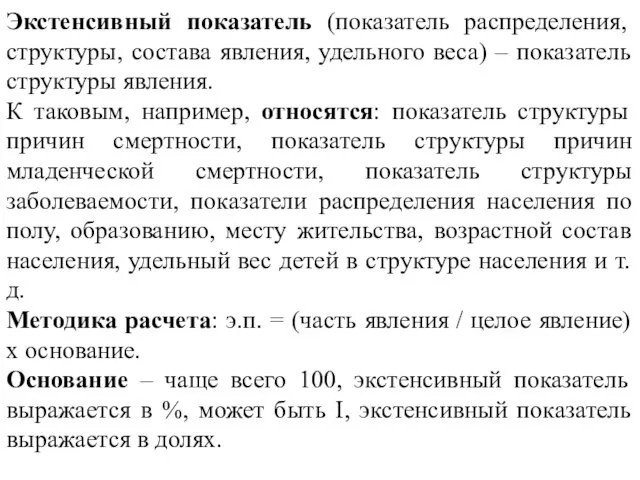 Экстенсивный показатель (показатель распределения, структуры, состава явления, удельного веса) – показатель структуры явления.
К таковым, например, относятся: показатель структуры причин смертности, показатель структуры причин младенческой смертности, показатель структуры заболеваемости, показатели распределения населения по полу, образованию, месту жительства, возрастной состав населения, удельный вес детей в структуре населения и т. д.
Методика расчета: э.п. = (часть явления / целое явление) х основание.
Основание – чаще всего 100, экстенсивный показатель выражается в %, может быть I, экстенсивный показатель выражается в долях.